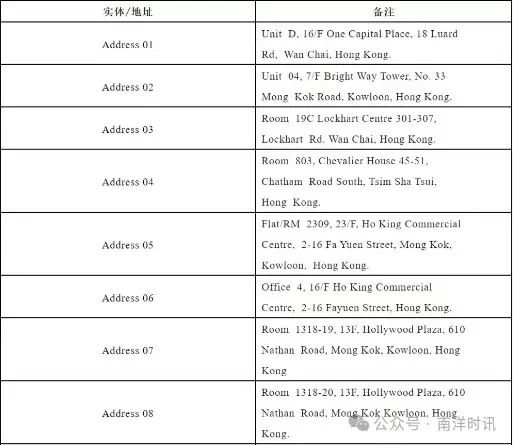 | 实体/地址 | 备注 |
|---|---|
| Address 01 | Unit D, 16/F One Capital Place, 18 Luard Rd, Wan Chai, Hong Kong. |
| Address 02 | Unit 04, 7/F Bright Way Tower, No. 33 Mong Kok Road, Kowloon, Hong Kong. |
| Address 03 | Room 19C Lockhart Centre 301-307, Lockhart Rd. Wan Chai, Hong Kong. |
| Address 04 | Room 803, Chevalier House 45-51, Chatham Road South, Tsim Sha Tsui, Hong Kong. |
| Address 05 | Flat/RM 2309, 23/F, Ho King Commercial Centre, 2-16 Fa Yuen Street, Mong Kok, Kowloon, Hong Kong. |
| Address 06 | Office 4, 16/F Ho King Commercial Centre, 2-16 Fayuen Street, Hong Kong. |
| Address 07 | Room 1318-19, 13F, Hollywood Plaza, 610 Nathan Road, Mong Kok, Kowloon, Hong Kong |
| Address 08 | Room 1318-20, 13F, Hollywood Plaza, 610 Nathan Road, Mong Kok Kowloon, Hong Kong. |

公众号 · 南洋时讯